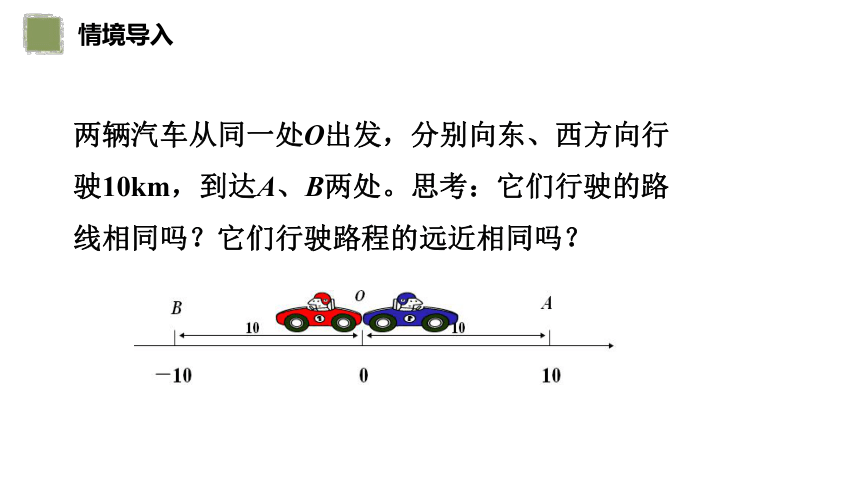 情境导入

两辆汽车从同一处$O$出发，分别向东、西方向行驶10km，到达$A$、$B$两处。思考：它们行驶的路线相同吗？它们行驶路程的远近相同吗？

$B$ $O$ $A$
10 10
$-10$ $0$ $10$